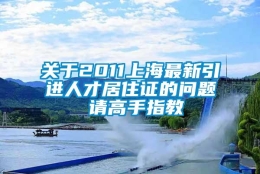 关于2011上海最新引进人才居住证的问题请高手指教